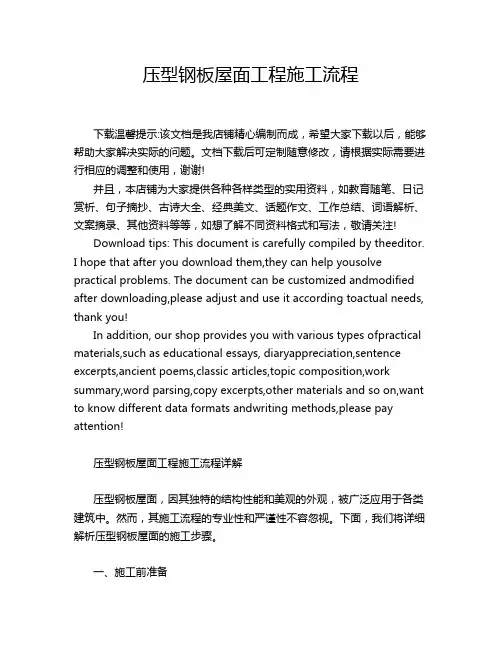 压型钢板屋面工程施工流程

下载温馨提示:该文档是我店铺精心编制而成，希望大家下载以后，能够帮助大家解决实际的问题。文档下载后可定制随意修改，请根据实际需要进行相应的调整和使用，谢谢!

并且，本店铺为大家提供各种各样类型的实用资料，如教育随笔、日记赏析、句子摘抄、古诗大全、经典美文、话题作文、工作总结、词语解析、文案摘录、其他资料等等，如想了解不同资料格式和写法，敬请关注!

Download tips: This document is carefully compiled by theeditor. I hope that after you download them,they can help yousolve practical problems. The document can be customized andmodified after downloading,please adjust and use it according toactual needs, thank you!

In addition, our shop provides you with various types ofpractical materials,such as educational essays, diaryappreciation,sentence excerpts,ancient poems,classic articles,topic composition,work summary,word parsing,copy excerpts,other materials and so on,want to know different data formats andwriting methods,please pay attention!

压型钢板屋面工程施工流程详解

压型钢板屋面，因其独特的结构性能和美观的外观，被广泛应用于各类建筑中。然而，其施工流程的专业性和严谨性不容忽视。下面，我们将详细解析压型钢板屋面的施工步骤。

一、施工前准备